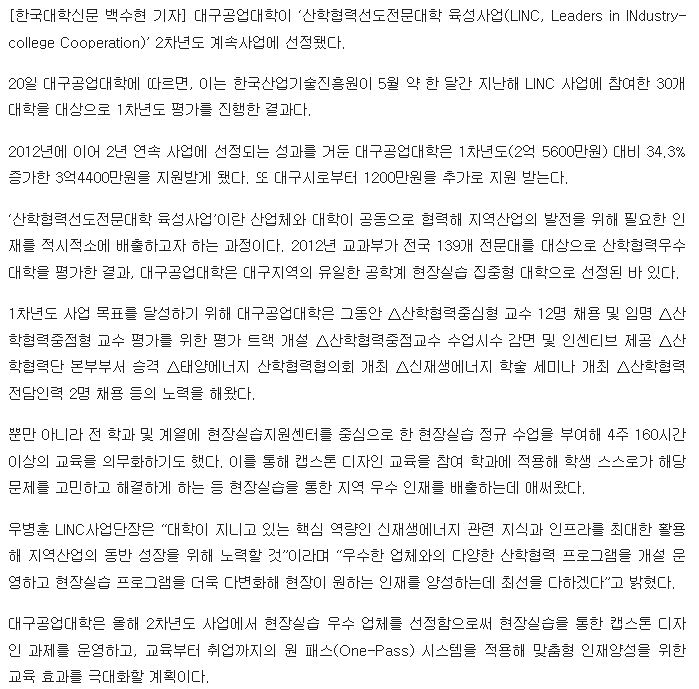 [한국대학신문 백수현 기자] 대구공업대학이 '산학협력선도전문대학 육성사업(LINC, Leaders in INdustry-college Cooperation)' 2차년도 계속사업에 선정됐다.

20일 대구공업대학에 따르면, 이는 한국산업기술진흥원이 5월 약 한 달간 지난해 LINC 사업에 참여한 30개 대학을 대상으로 1차년도 평가를 진행한 결과다.

2012년에 이어 2년 연속 사업에 선정되는 성과를 거둔 대구공업대학은 1차년도(2억 5600만원) 대비 34.3% 증가한 3억4400만원을 지원받게 됐다. 또 대구시로부터 1200만원을 추가로 지원 받는다.

'산학협력선도전문대학 육성사업'이란 산업체와 대학이 공동으로 협력해 지역산업의 발전을 위해 필요한 인재를 적시적소에 배출하고자 하는 과정이다. 2012년 교과부가 전국 139개 전문대를 대상으로 산학협력우수대학을 평가한 결과, 대구공업대학은 대구지역의 유일한 공학계 현장실습 집중형 대학으로 선정된 바 있다.

1차년도 사업 목표를 달성하기 위해 대구공업대학은 그동안 △산학협력중심형 교수 12명 채용 및 임명 △산학협력중점형 교수 평가를 위한 평가 트랙 개설 △산학협력중점교수 수업시수 감면 및 인센티브 제공 △산학협력단 본부부서 승격 △태양에너지 산학협력협의회 개최 △신재생에너지 학술 세미나 개최 △산학협력 전담인력 2명 채용 등의 노력을 해왔다.

뿐만 아니라 전 학과 및 계열에 현장실습지원센터를 중심으로 한 현장실습 정규 수업을 부여해 4주 160시간 이상의 교육을 의무화하기도 했다. 이를 통해 캡스톤 디자인 교육을 참여 학과에 적용해 학생 스스로가 해당 문제를 고민하고 해결하게 하는 등 현장실습을 통한 지역 우수 인재를 배출하는데 애써왔다.

우병훈 LINC사업단장은 "대학이 지니고 있는 핵심 역량인 신재생에너지 관련 지식과 인프라를 최대한 활용해 지역산업의 동반 성장을 위해 노력할 것"이라며 "우수한 업체와의 다양한 산학협력 프로그램을 개설 운영하고 현장실습 프로그램을 더욱 다변화해 현장이 원하는 인재를 양성하는데 최선을 다하겠다"고 밝혔다.

대구공업대학은 올해 2차년도 사업에서 현장실습 우수 업체를 선정함으로써 현장실습을 통한 캡스톤 디자인 과제를 운영하고, 교육부터 취업까지의 원 패스(One-Pass) 시스템을 적용해 맞춤형 인재양성을 위한 교육 효과를 극대화할 계획이다.